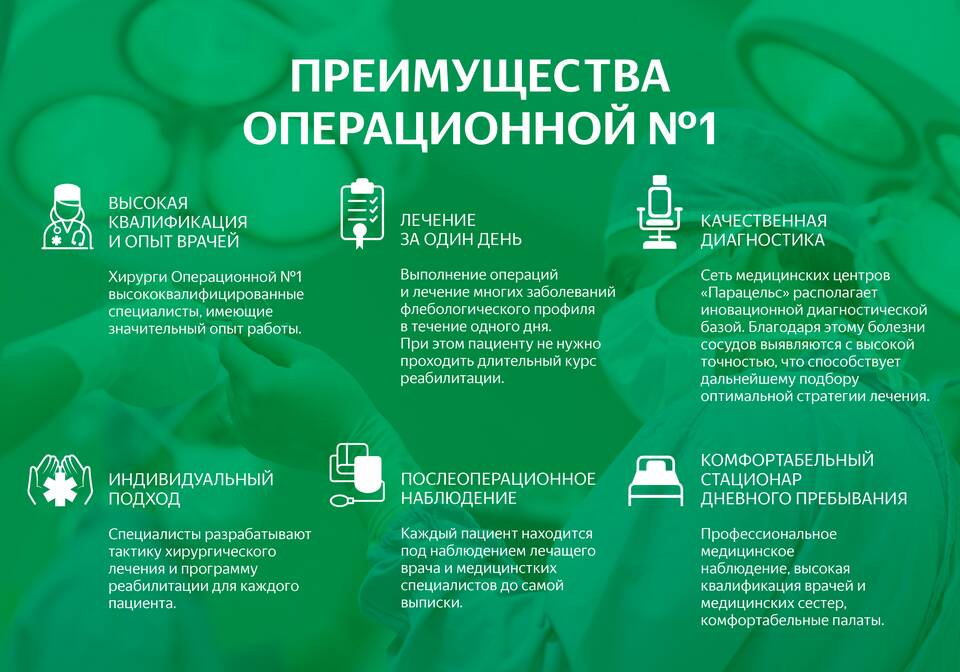 ПРЕИМУЩЕСТВА ОПЕРАЦИОННОЙ №1

ВЫСОКАЯ КВАЛИФИКАЦИЯ И ОПЫТ ВРАЧЕЙ

Хирурги Операционной №1 высококвалифицированные специалисты, имеющие значительный опыт работы.

ЛЕЧЕНИЕ ЗА ОДИН ДЕНЬ

Выполнение операций и лечение многих заболеваний флебологического профиля в течение одного дня. При этом пациенту не нужно проходить длительный курс реабилитации.

КАЧЕСТВЕННАЯ ДИАГНОСТИКА

Сеть медицинских центров «Парацельс» располагает иновационной диагностической базой. Благодаря этому болезни сосудов выявляются с высокой точностью, что способствует дальнейшему подбору оптимальной стратегии лечения.

ИНДИВИДУАЛЬНЫЙ ПОДХОД

Специалисты разрабатывают тактику хирургического лечения и программу реабилитации для каждого пациента.

ПОСЛЕОПЕРАЦИОННОЕ НАБЛЮДЕНИЕ

Каждый пациент находится под наблюдением лечащего врача и медицинстких специалистов до самой выписки.

КОМФОРТАБЕЛЬНЫЙ СТАЦИОНАР ДНЕВНОГО ПРЕБЫВАНИЯ

Профессиональное медицинское наблюдение, высокая квалификация врачей и медицинских сестер, комфортабельные палаты.